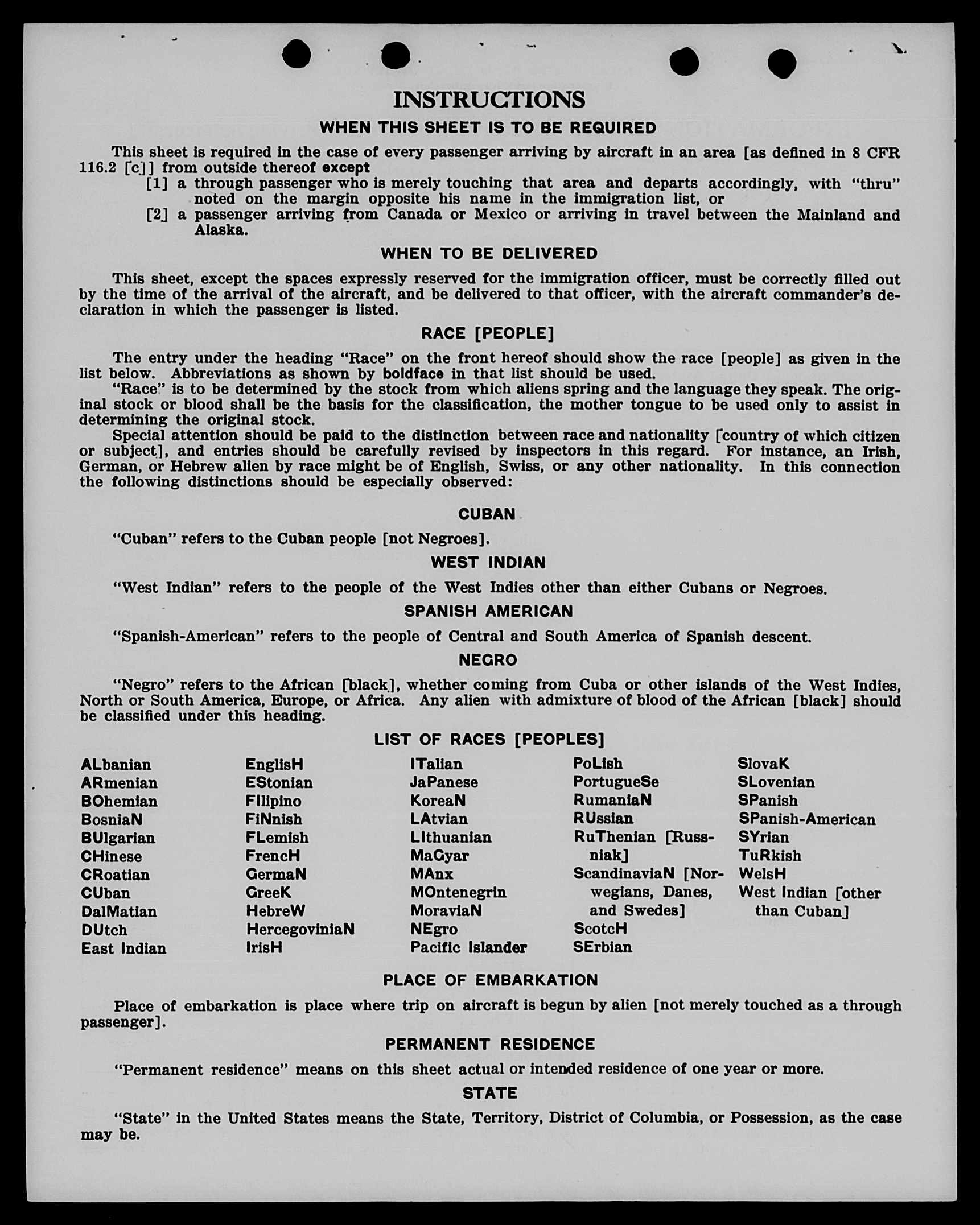 INSTRUCTIONS

WHEN THIS SHEET IS TO BE REQUIRED

This sheet is required in the case of every passenger arriving by aircraft in an area [as defined in 8 CFR 116.2 [c]] from outside thereof except

[1] a through passenger who is merely touching that area and departs accordingly, with "thru" noted on the margin opposite his name in the immigration list, or

[2] a passenger arriving from Canada or Mexico or arriving in travel between the Mainland and Alaska.

WHEN TO BE DELIVERED

This sheet, except the spaces expressly reserved for the immigration officer, must be correctly filled out by the time of the arrival of the aircraft, and be delivered to that officer, with the aircraft commander's declaration in which the passenger is listed.

RACE [PEOPLE]

The entry under the heading "Race" on the front hereof should show the race [people] as given in the list below. Abbreviations as shown by boldface in that list should be used.

"Race" is to be determined by the stock from which aliens spring and the language they speak. The original stock or blood shall be the basis for the classification, the mother tongue to be used only to assist in determining the original stock.

Special attention should be paid to the distinction between race and nationality [country of which citizen or subject], and entries should be carefully revised by inspectors in this regard. For instance, an Irish, German, or Hebrew alien by race might be of English, Swiss, or any other nationality. In this connection the following distinctions should be especially observed:

CUBAN

"Cuban" refers to the Cuban people [not Negroes].

WEST INDIAN

"West Indian" refers to the people of the West Indies other than either Cubans or Negroes.

SPANISH AMERICAN

"Spanish-American" refers to the people of Central and South America of Spanish descent.

NEGRO

"Negro" refers to the African [black], whether coming from Cuba or other islands of the West Indies, North or South America, Europe, or Africa. Any alien with admixture of blood of the African [black] should be classified under this heading.

LIST OF RACES [PEOPLES]

ALbanian
ARmenian
BOhemian
BosniaN
BUlgarian
CHinese
CRoatian
CUban
DalMatian
DUtch
East Indian

EnglisH
EStonian
FIlipino
FiNnish
FLemish
FrencH
GermaN
GreeK
HebreW
HercegoviniaN
IrisH

ITalian
JaPanese
KoreaN
LAtvian
LIthuanian
MaGyar
MAnx
MOntenegrin
MoraviaN
NEgro
Pacific Islander

PoLish
PortugueSe
RumaniaN
RUssian
RuThenian [Russniak]
ScandinaviaN [Norwegians, Danes, and Swedes]
ScotcH
SErbian

SlovaK
SLovenian
SPanish
SPanish-American
SYrian
TuRkish
WelsH
West Indian [other than Cuban]

PLACE OF EMBARKATION

Place of embarkation is place where trip on aircraft is begun by alien [not merely touched as a through passenger].

PERMANENT RESIDENCE

"Permanent residence" means on this sheet actual or intended residence of one year or more.

STATE

"State" in the United States means the State, Territory, District of Columbia, or Possession, as the case may be.